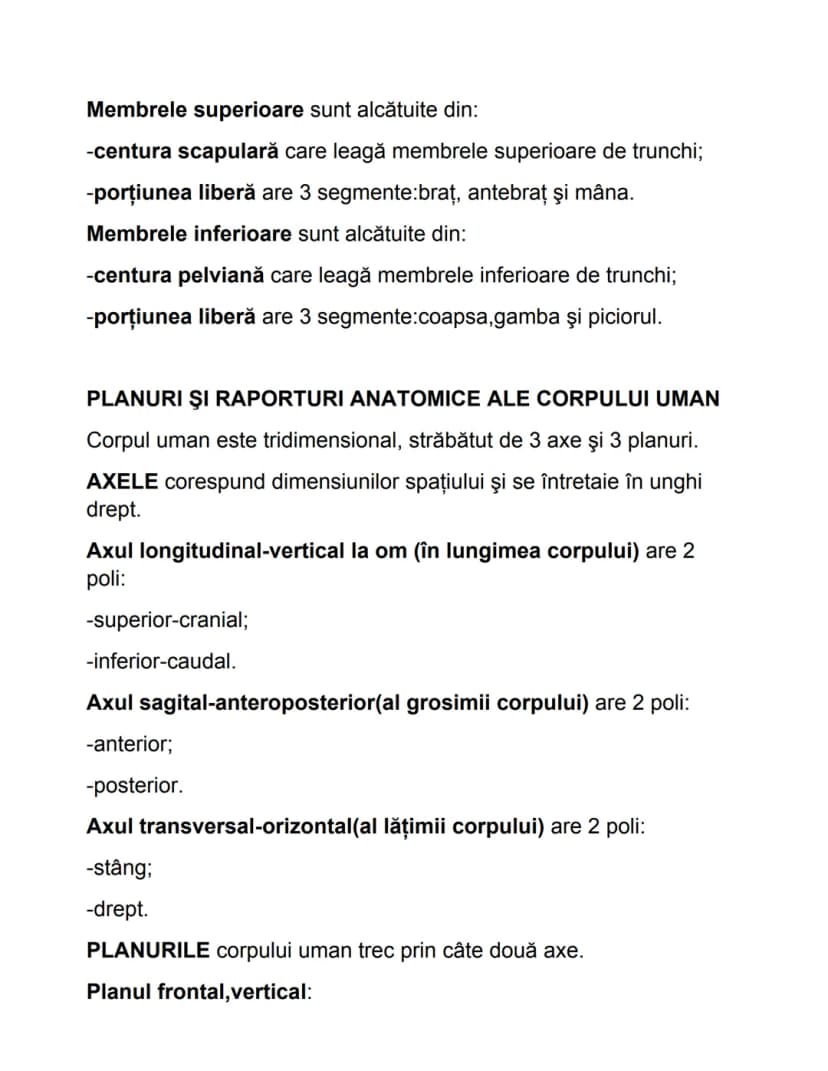 Membrele superioare sunt alcătuite din:

-centura scapulară care leagă membrele superioare de trunchi;

-porțiunea liberă are 3 segmente:braț, antebraț şi mâna.

Membrele inferioare sunt alcătuite din:

-centura pelviană care leagă membrele inferioare de trunchi;

-porțiunea liberă are 3 segmente:coapsa,gamba şi piciorul.

PLANURI ŞI RAPORTURI ANATOMICE ALE CORPULUI UMAN

Corpul uman este tridimensional, străbătut de 3 axe şi 3 planuri.

AXELE corespund dimensiunilor spațiului şi se întretaie în unghi drept.

Axul longitudinal-vertical la om (în lungimea corpului) are 2 poli:

-superior-cranial;

-inferior-caudal.

Axul sagital-anteroposterior(al grosimii corpului) are 2 poli:

-anterior;

-posterior.

Axul transversal-orizontal(al lățimii corpului) are 2 poli:

-stâng;

-drept.

PLANURILE corpului uman trec prin câte două axe.

Planul frontal,vertical: